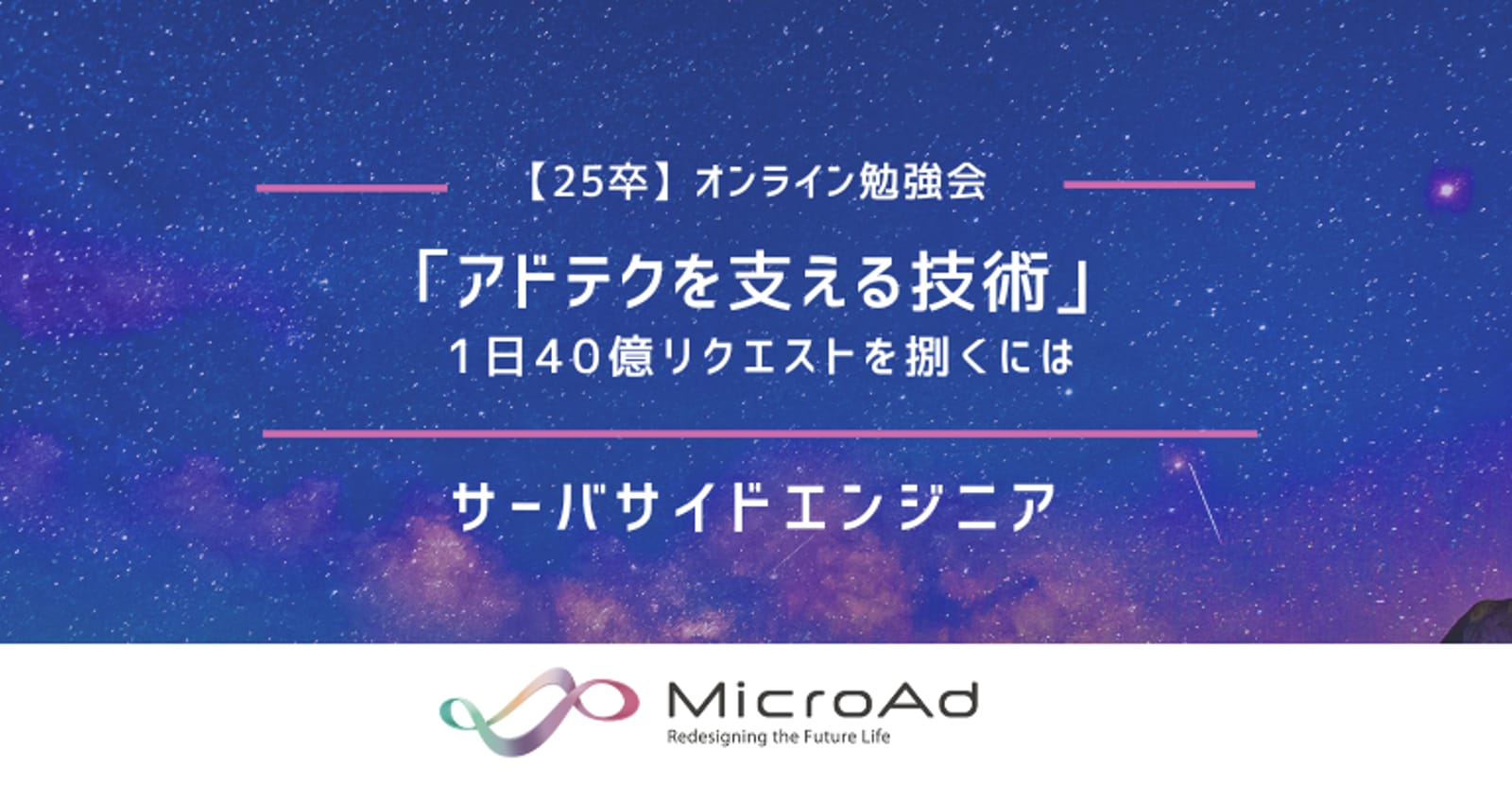 【25卒】オンライン勉強会

「アドテクを支える技術」
1日40億リクエストを捌くには

サーバサイドエンジニア

MicroAd
Redesigning the Future Life